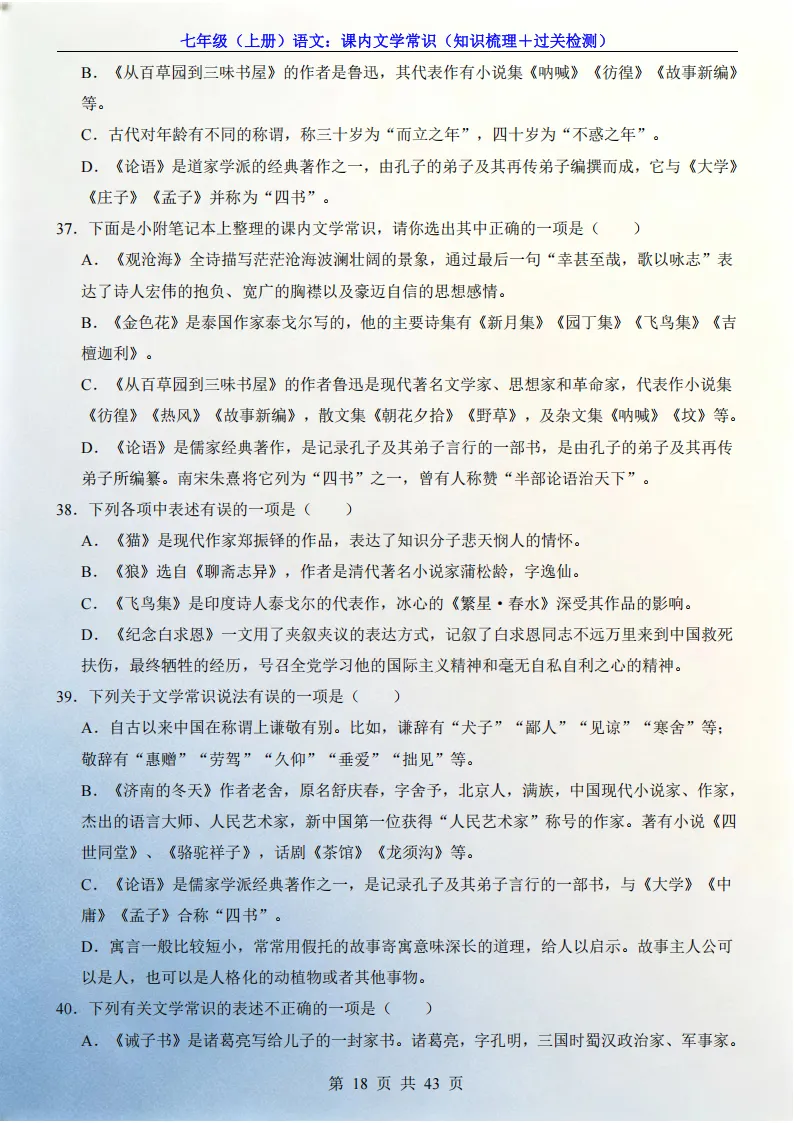 七年级（上册）语文：课内文学常识（知识梳理+过关检测）

B．《从百草园到三味书屋》的作者是鲁迅，其代表作有小说集《呐喊》《彷徨》《故事新编》等。

C．古代对年龄有不同的称谓，称三十岁为“而立之年”，四十岁为“不惑之年”。

D．《论语》是道家学派的经典著作之一，由孔子的弟子及其再传弟子编撰而成，它与《大学》《庄子》《孟子》并称为“四书”。

37．下面是小附笔记本上整理的课内文学常识，请你选出其中正确的一项是（　　）

A．《观沧海》全诗描写茫茫沧海波澜壮阔的景象，通过最后一句“幸甚至哉，歌以咏志”表达了诗人宏伟的抱负、宽广的胸襟以及豪迈自信的思想感情。

B．《金色花》是泰国作家泰戈尔写的，他的主要诗集有《新月集》《园丁集》《飞鸟集》《吉檀迦利》。

C．《从百草园到三味书屋》的作者鲁迅是现代著名文学家、思想家和革命家，代表作小说集《彷徨》《热风》《故事新编》，散文集《朝花夕拾》《野草》，及杂文集《呐喊》《坟》等。

D．《论语》是儒家经典著作，是记录孔子及其弟子言行的一部书，是由孔子的弟子及其再传弟子所编纂。南宋朱熹将它列为“四书”之一，曾有人称赞“半部论语治天下”。

38．下列各项中表述有误的一项是（　　）

A．《猫》是现代作家郑振铎的作品，表达了知识分子悲天悯人的情怀。

B．《狼》选自《聊斋志异》，作者是清代著名小说家蒲松龄，字逸仙。

C．《飞鸟集》是印度诗人泰戈尔的代表作，冰心的《繁星·春水》深受其作品的影响。

D．《纪念白求恩》一文用了夹叙夹议的表达方式，记叙了白求恩同志不远万里来到中国救死扶伤，最终牺牲的经历，号召全党学习他的国际主义精神和毫无自私自利之心的精神。

39．下列关于文学常识说法有误的一项是（　　）

A．自古以来中国在称谓上谦敬有别。比如，谦辞有“犬子”“鄙人”“见谅”“寒舍”等；敬辞有“惠赠”“劳驾”“久仰”“垂爱”“拙见”等。

B．《济南的冬天》作者老舍，原名舒庆春，字舍予，北京人，满族，中国现代小说家、作家，杰出的语言大师、人民艺术家，新中国第一位获得“人民艺术家”称号的作家。著有小说《四世同堂》、《骆驼祥子》，话剧《茶馆》《龙须沟》等。

C．《论语》是儒家学派经典著作之一，是记录孔子及其弟子言行的一部书，与《大学》《中庸》《孟子》合称“四书”。

D．寓言一般比较短小，常常用假托的故事寄寓意味深长的道理，给人以启示。故事主人公可以是人，也可以是人格化的动植物或者其他事物。

40．下列有关文学常识的表述不正确的一项是（　　）

A．《诫子书》是诸葛亮写给儿子的一封家书。诸葛亮，字孔明，三国时蜀汉政治家、军事家。

第 18 页 共 43 页